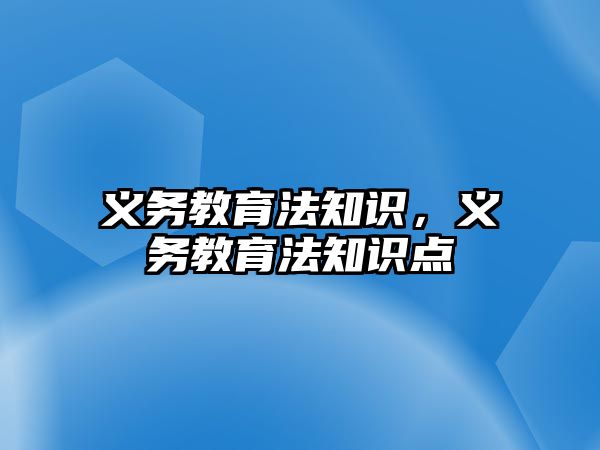 义务教育法知识，义务教育法知识点